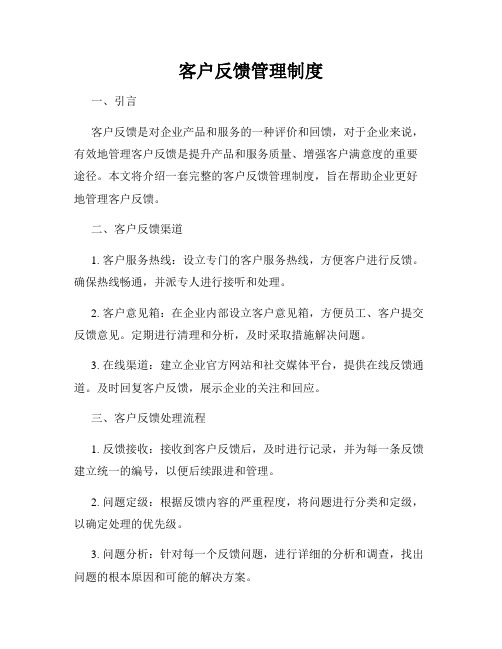 客户反馈管理制度

一、引言

客户反馈是对企业产品和服务的一种评价和回馈，对于企业来说，有效地管理客户反馈是提升产品和服务质量、增强客户满意度的重要途径。本文将介绍一套完整的客户反馈管理制度，旨在帮助企业更好地管理客户反馈。

二、客户反馈渠道

1. 客户服务热线：设立专门的客户服务热线，方便客户进行反馈。确保热线畅通，并派专人进行接听和处理。

2. 客户意见箱：在企业内部设立客户意见箱，方便员工、客户提交反馈意见。定期进行清理和分析，及时采取措施解决问题。

3. 在线渠道：建立企业官方网站和社交媒体平台，提供在线反馈通道。及时回复客户反馈，展示企业的关注和回应。

三、客户反馈处理流程

1. 反馈接收：接收到客户反馈后，及时进行记录，并为每一条反馈建立统一的编号，以便后续跟进和管理。

2. 问题定级：根据反馈内容的严重程度，将问题进行分类和定级，以确定处理的优先级。

3. 问题分析：针对每一个反馈问题，进行详细的分析和调查，找出问题的根本原因和可能的解决方案。